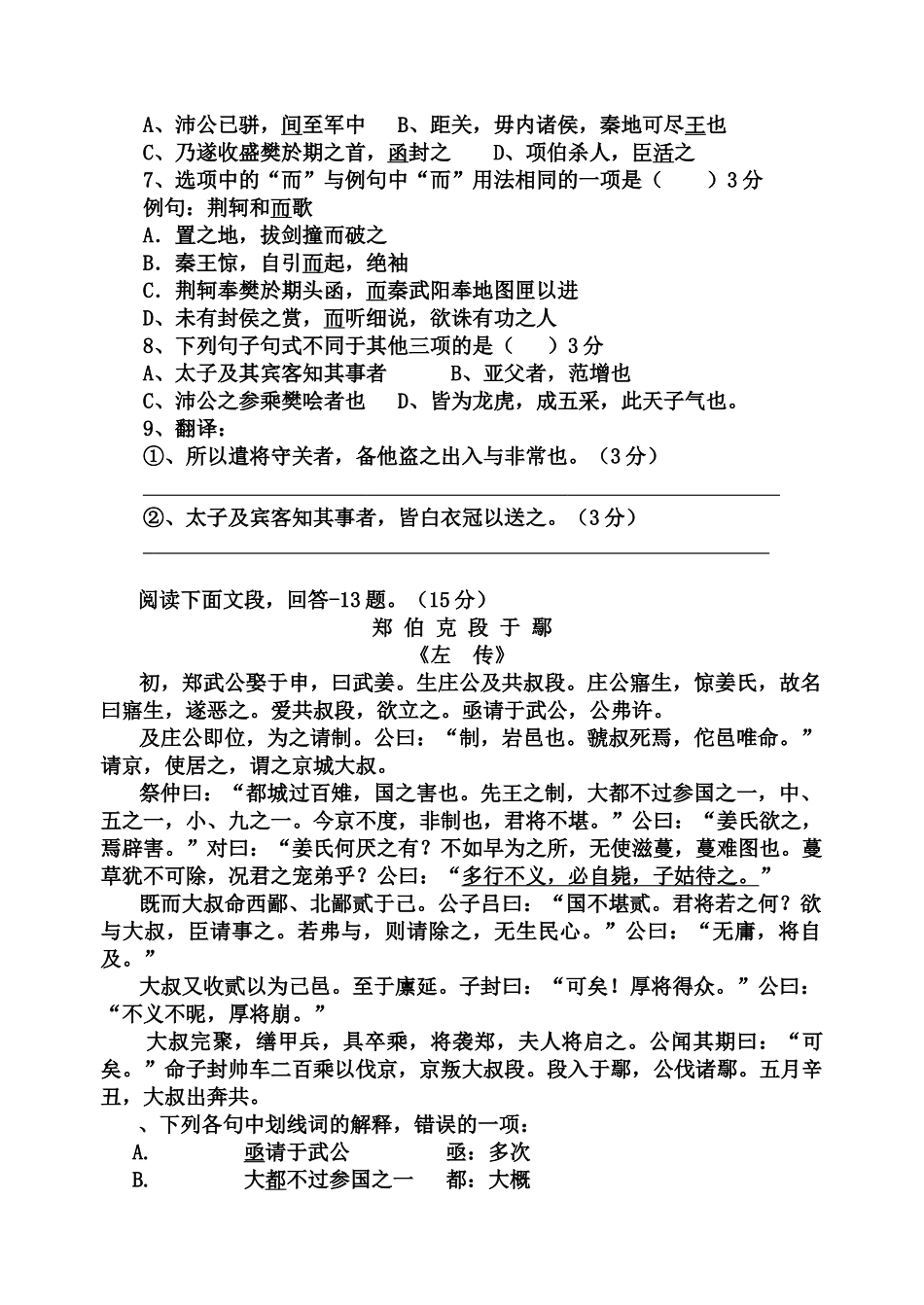 A、沛公已骈，间至军中　　B、距关，毋内诸侯，秦地可尽王也
C、乃遂收盛樊於期之首，函封之　　D、项伯杀人，臣活之
7、选项中的“而”与例句中“而”用法相同的一项是（　　）3分
例句：荆轲和而歌
A．置之地，拔剑撞而破之
B．秦王惊，自引而起，绝袖
C．荆轲奉樊於期头函，而秦武阳奉地图匣以进
D、未有封侯之赏，而听细说，欲诛有功之人
8、下列句子句式不同于其他三项的是（　　）3分
A、太子及其宾客知其事者　　　B、亚父者，范增也
C、沛公之参乘樊哙者也　　D、皆为龙虎，成五采，此天子气也。
9、翻译：
①、所以遣将守关者，备他盗之出入与非常也。（3分）

②、太子及宾客知其事者，皆白衣冠以送之。（3分）

阅读下面文段，回答-13题。（15分）
郑 伯 克 段 于 鄢
《左　传》
初，郑武公娶于申，曰武姜。生庄公及共叔段。庄公寤生，惊姜氏，故名曰寤生，遂恶之。爱共叔段，欲立之。亟请于武公，公弗许。
及庄公即位，为之请制。公曰：“制，岩邑也。虢叔死焉，佗邑唯命。”请京，使居之，谓之京城大叔。
祭仲曰：“都城过百雉，国之害也。先王之制，大都不过参国之一，中、五之一，小、九之一。今京不度，非制也，君将不堪。”公曰：“姜氏欲之，焉辟害。”对曰：“姜氏何厌之有？不如早为之所，无使滋蔓，蔓难图也。蔓草犹不可除，况君之宠弟乎？公曰：“多行不义，必自毙，子姑待之。”
既而大叔命西鄙、北鄙贰于己。公子吕曰：“国不堪贰。君将若之何？欲与大叔，臣请事之。若弗与，则请除之，无生民心。”公曰：“无庸，将自及。”
大叔又收贰以为己邑。至于廪延。子封曰：“可矣！厚将得众。”公曰：“不义不昵，厚将崩。”
大叔完聚，缮甲兵，具卒乘，将袭郑，夫人将启之。公闻其期曰：“可矣。”命子封帅车二百乘以伐京，京叛大叔段。段入于鄢，公伐诸鄢。五月辛丑，大叔出奔共。
、下列各句中划线词的解释，错误的一项：
A.　　　亟请于武公　　　亟：多次
B.　　　大都不过参国之一　　都：大概